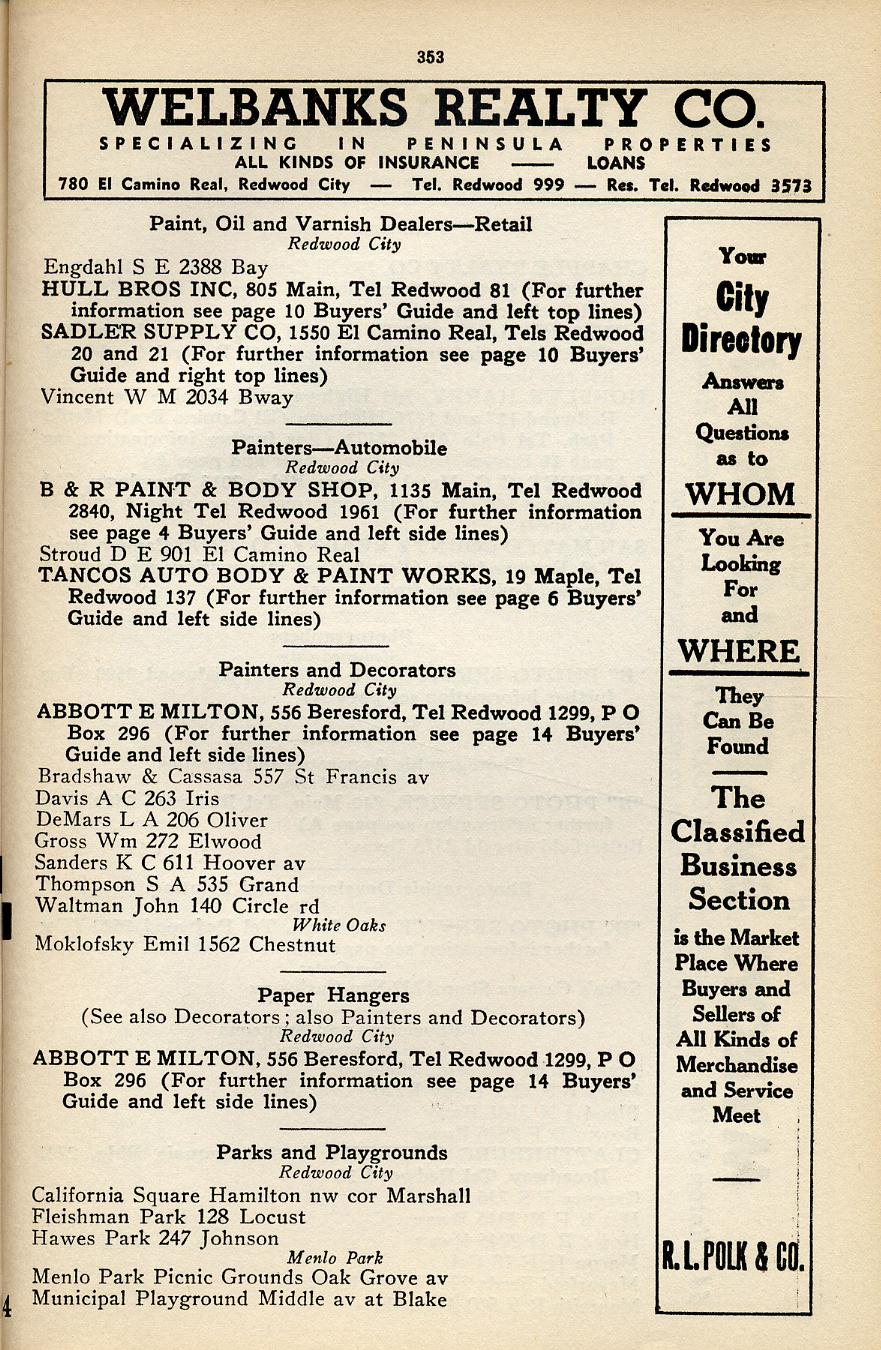 353

WELBANKS REALTY CO.
SPECIALIZING IN PENINSULA PROPERTIES
ALL KINDS OF INSURANCE —— LOANS
780 El Camino Real, Redwood City — Tel. Redwood 999 — Res. Tel. Redwood 3573

Paint, Oil and Varnish Dealers—Retail
Redwood City
Engdahl S E 2388 Bay
HULL BROS INC, 805 Main, Tel Redwood 81 (For further information see page 10 Buyers' Guide and left top lines)
SADLER SUPPLY CO, 1550 El Camino Real, Tels Redwood 20 and 21 (For further information see page 10 Buyers' Guide and right top lines)
Vincent W M 2034 Bway

Painters—Automobile
Redwood City
B & R PAINT & BODY SHOP, 1135 Main, Tel Redwood 2840, Night Tel Redwood 1961 (For further information see page 4 Buyers' Guide and left side lines)
Stroud D E 901 El Camino Real
TANCOS AUTO BODY & PAINT WORKS, 19 Maple, Tel Redwood 137 (For further information see page 6 Buyers' Guide and left side lines)

Painters and Decorators
Redwood City
ABBOTT E MILTON, 556 Beresford, Tel Redwood 1299, P O Box 296 (For further information see page 14 Buyers' Guide and left side lines)
Bradshaw & Cassasa 557 St Francis av
Davis A C 263 Iris
DeMars L A 206 Oliver
Gross Wm 272 Elwood
Sanders K C 611 Hoover av
Thompson S A 535 Grand
Waltman John 140 Circle rd
White Oaks
Moklofsky Emil 1562 Chestnut

Paper Hangers
(See also Decorators; also Painters and Decorators)
Redwood City
ABBOTT E MILTON, 556 Beresford, Tel Redwood 1299, P O Box 296 (For further information see page 14 Buyers' Guide and left side lines)

Parks and Playgrounds
Redwood City
California Square Hamilton nw cor Marshall
Fleishman Park 128 Locust
Hawes Park 247 Johnson
Menlo Park
Menlo Park Picnic Grounds Oak Grove av
Municipal Playground Middle av at Blake

Your City Directory Answers All Questions as to WHOM You Are Looking For and WHERE They Can Be Found

The Classified Business Section is the Market Place Where Buyers and Sellers of All Kinds of Merchandise and Service Meet

R. L. POLK & CO.

4